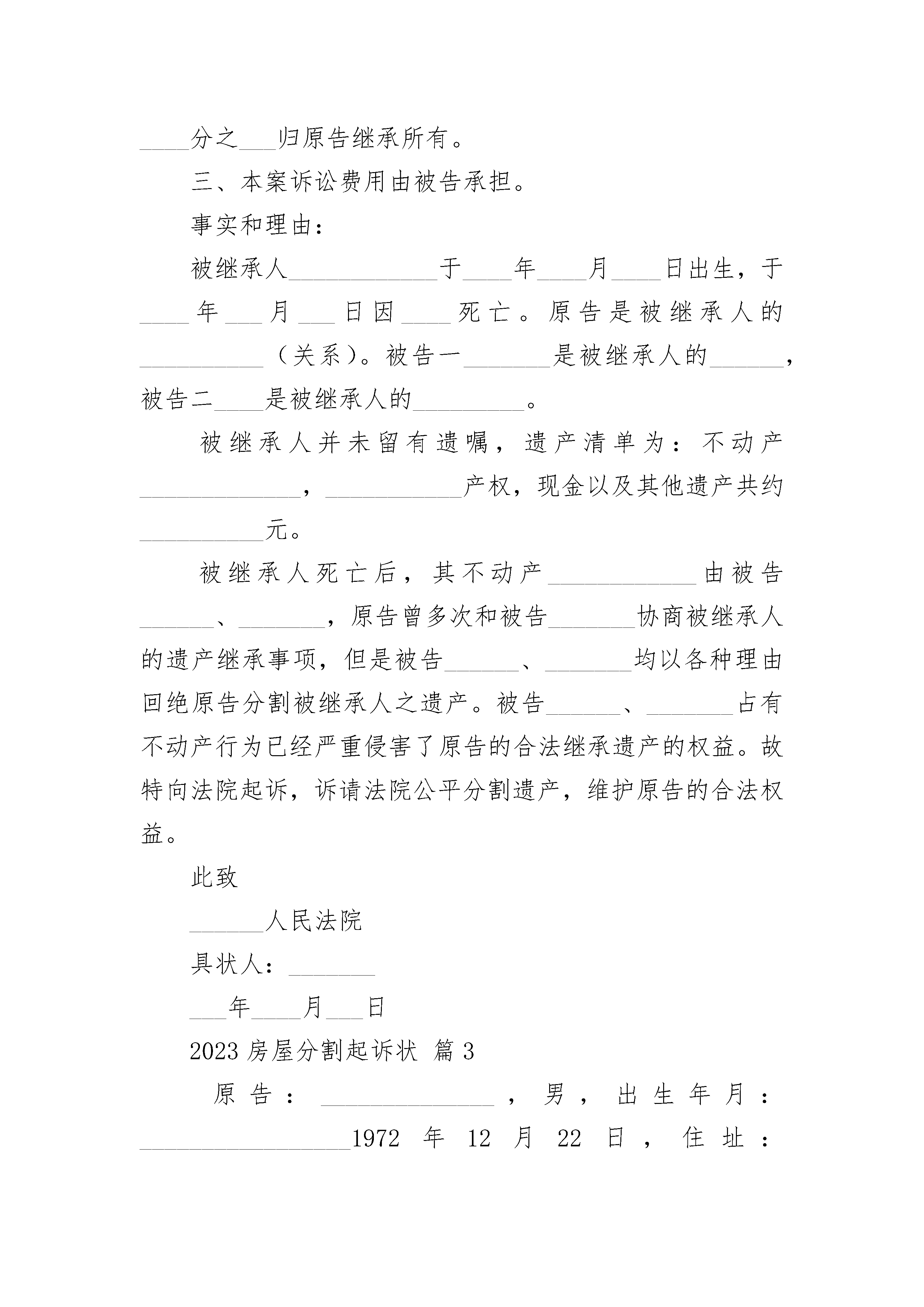 ____分之___归原告继承所有。

三、本案诉讼费用由被告承担。

事实和理由：

被继承人____________于____年____月____日出生，于____年___月___日因____死亡。原告是被继承人的__________（关系）。被告一_______是被继承人的______，被告二____是被继承人的_________。

被继承人并未留有遗嘱，遗产清单为：不动产_____________，___________产权，现金以及其他遗产共约__________元。

被继承人死亡后，其不动产____________由被告______、_______，原告曾多次和被告_______协商被继承人的遗产继承事项，但是被告______、_______均以各种理由回绝原告分割被继承人之遗产。被告______、_______占有不动产行为已经严重侵害了原告的合法继承遗产的权益。故特向法院起诉，诉请法院公平分割遗产，维护原告的合法权益。

此致

______人民法院

具状人：_______

___年____月___日

2023 房屋分割起诉状 篇 3

原告：______________，男，出生年月：_________________1972 年 12 月 22 日，住址：